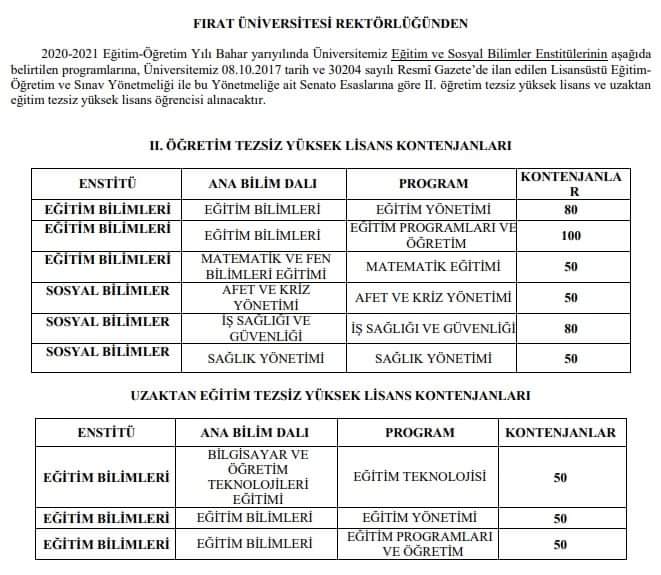 FIRAT ÜNİVERSİTESİ REKTÖRLÜĞÜNDEN

2020-2021 Eğitim-Öğretim Yılı Bahar yarıyılında Üniversitemiz Eğitim ve Sosyal Bilimler Enstitülerinin aşağıda belirtilen programlarına, Üniversitemiz 08.10.2017 tarih ve 30204 sayılı Resmî Gazete'de ilan edilen Lisansüstü Eğitim-Öğretim ve Sınav Yönetmeliği ile bu Yönetmeliğe ait Senato Esaslarına göre II. öğretim tezsiz yüksek lisans ve uzaktan eğitim tezsiz yüksek lisans öğrencisi alınacaktır.

II. ÖĞRETİM TEZSİZ YÜKSEK LİSANS KONTENJANLARI

| ENSTİTÜ | ANA BİLİM DALI | PROGRAM | KONTENJANLAR |
|---|---|---|---|
| EĞİTİM BİLİMLERİ | EĞİTİM BİLİMLERİ | EĞİTİM YÖNETİMİ | 80 |
| EĞİTİM BİLİMLERİ | EĞİTİM BİLİMLERİ | EĞİTİM PROGRAMLARI VE ÖĞRETİM | 100 |
| EĞİTİM BİLİMLERİ | MATEMATİK VE FEN BİLİMLERİ EĞİTİMİ | MATEMATİK EĞİTİMİ | 50 |
| SOSYAL BİLİMLER | AFET VE KRİZ YÖNETİMİ | AFET VE KRİZ YÖNETİMİ | 50 |
| SOSYAL BİLİMLER | İŞ SAĞLIĞI VE GÜVENLİĞİ | İŞ SAĞLIĞI VE GÜVENLİĞİ | 80 |
| SOSYAL BİLİMLER | SAĞLIK YÖNETİMİ | SAĞLIK YÖNETİMİ | 50 |

UZAKTAN EĞİTİM TEZSİZ YÜKSEK LİSANS KONTENJANLARI

| ENSTİTÜ | ANA BİLİM DALI | PROGRAM | KONTENJANLAR |
|---|---|---|---|
| EĞİTİM BİLİMLERİ | BİLGİSAYAR VE ÖĞRETİM TEKNOLOJİLERİ EĞİTİMİ | EĞİTİM TEKNOLOJİSİ | 50 |
| EĞİTİM BİLİMLERİ | EĞİTİM BİLİMLERİ | EĞİTİM YÖNETİMİ | 50 |
| EĞİTİM BİLİMLERİ | EĞİTİM BİLİMLERİ | EĞİTİM PROGRAMLARI VE ÖĞRETİM | 50 |